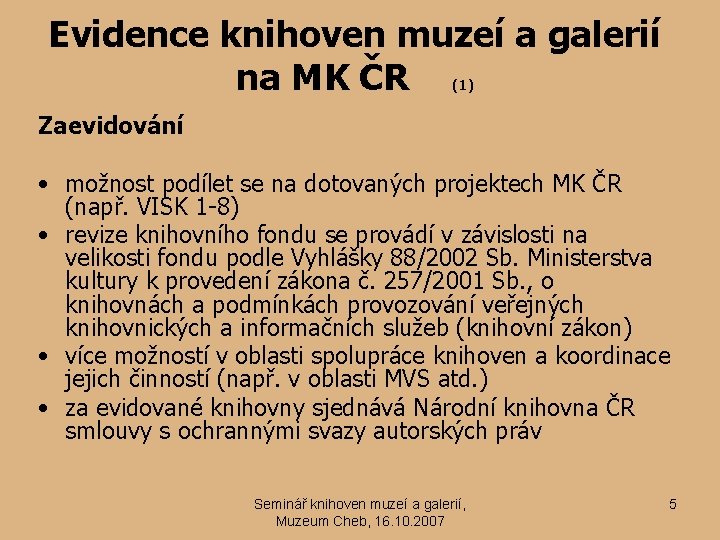 Evidence knihoven muzeí a galerií na MK ČR (1)

Zaevidování

• možnost podílet se na dotovaných projektech MK ČR (např. VISK 1-8)
• revize knihovního fondu se provádí v závislosti na velikosti fondu podle Vyhlášky 88/2002 Sb. Ministerstva kultury k provedení zákona č. 257/2001 Sb., o knihovnách a podmínkách provozování veřejných knihovnických a informačních služeb (knihovní zákon)
• více možností v oblasti spolupráce knihoven a koordinace jejich činností (např. v oblasti MVS atd.)
• za evidované knihovny sjednává Národní knihovna ČR smlouvy s ochrannými svazy autorských práv

Seminář knihoven muzeí a galerií, Muzeum Cheb, 16.10.2007

5